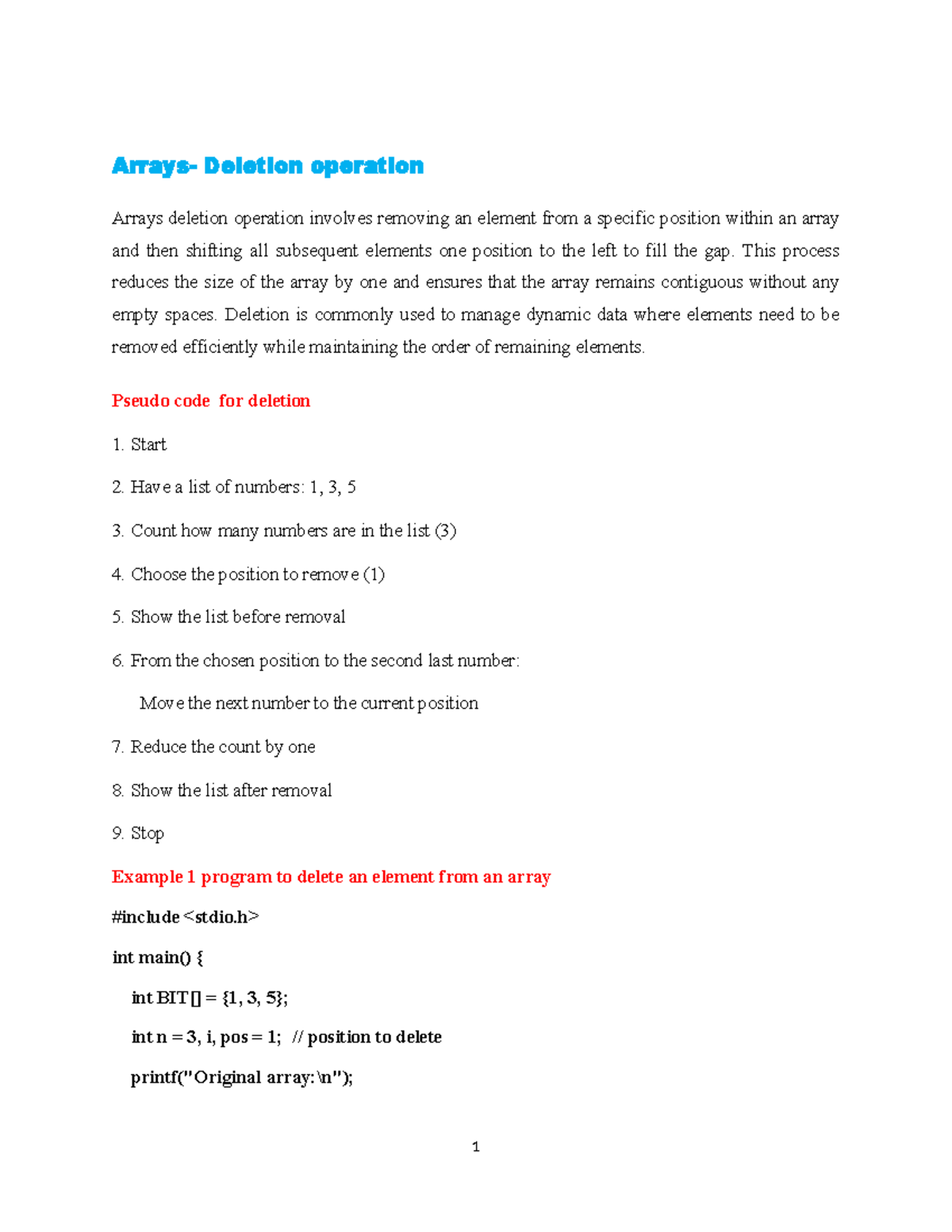 Arrays- Deletion operation

Arrays deletion operation involves removing an element from a specific position within an array and then shifting all subsequent elements one position to the left to fill the gap. This process reduces the size of the array by one and ensures that the array remains contiguous without any empty spaces. Deletion is commonly used to manage dynamic data where elements need to be removed efficiently while maintaining the order of remaining elements.

Pseudo code for deletion

1. Start

2. Have a list of numbers: 1, 3, 5

3. Count how many numbers are in the list (3)

4. Choose the position to remove (1)

5. Show the list before removal

6. From the chosen position to the second last number:

Move the next number to the current position

7. Reduce the count by one

8. Show the list after removal

9. Stop

Example 1 program to delete an element from an array

#include <stdio.h>

int main() {

int BIT[] = {1, 3, 5};

int n = 3, i, pos = 1; // position to delete

printf("Original array:\n");

1